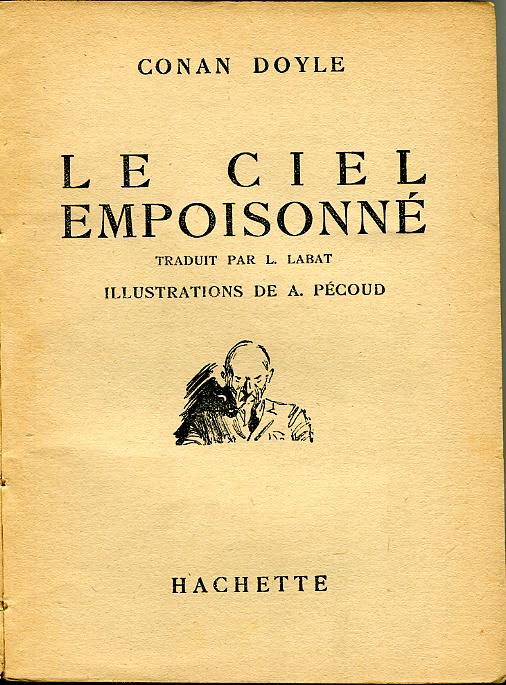 CONAN DOYLE

LE CIEL EMPOISONNÉ

TRADUIT PAR L. LABAT

ILLUSTRATIONS DE A. PÉCOUD

HACHETTE